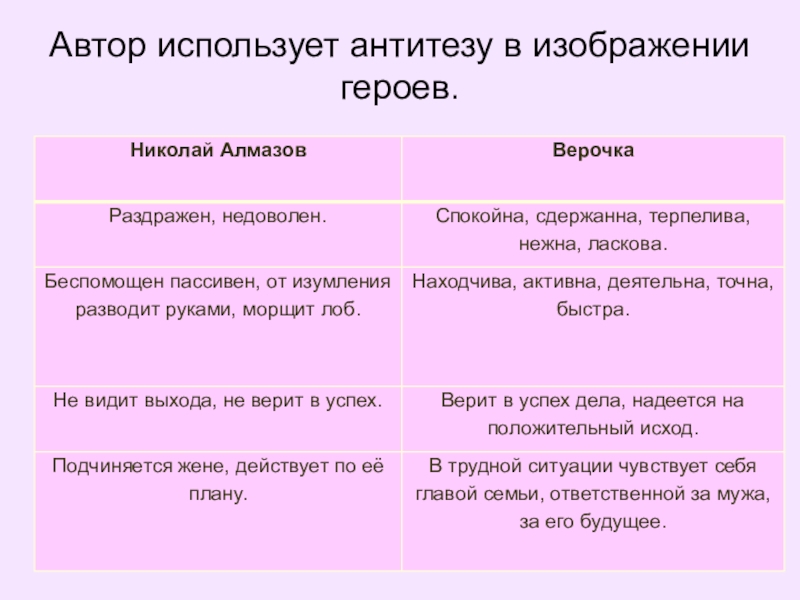 Автор использует антитезу в изображении героев.

| Николай Алмазов | Верочка |
|---|---|
| Раздражен, недоволен. | Спокойна, сдержанна, терпелива, нежна, ласкова. |
| Беспомощен пассивен, от изумления разводит руками, морщит лоб. | Находчива, активна, деятельна, точна, быстра. |
| Не видит выхода, не верит в успех. | Верит в успех дела, надеется на положительный исход. |
| Подчиняется жене, действует по её плану. | В трудной ситуации чувствует себя главой семьи, ответственной за мужа, за его будущее. |